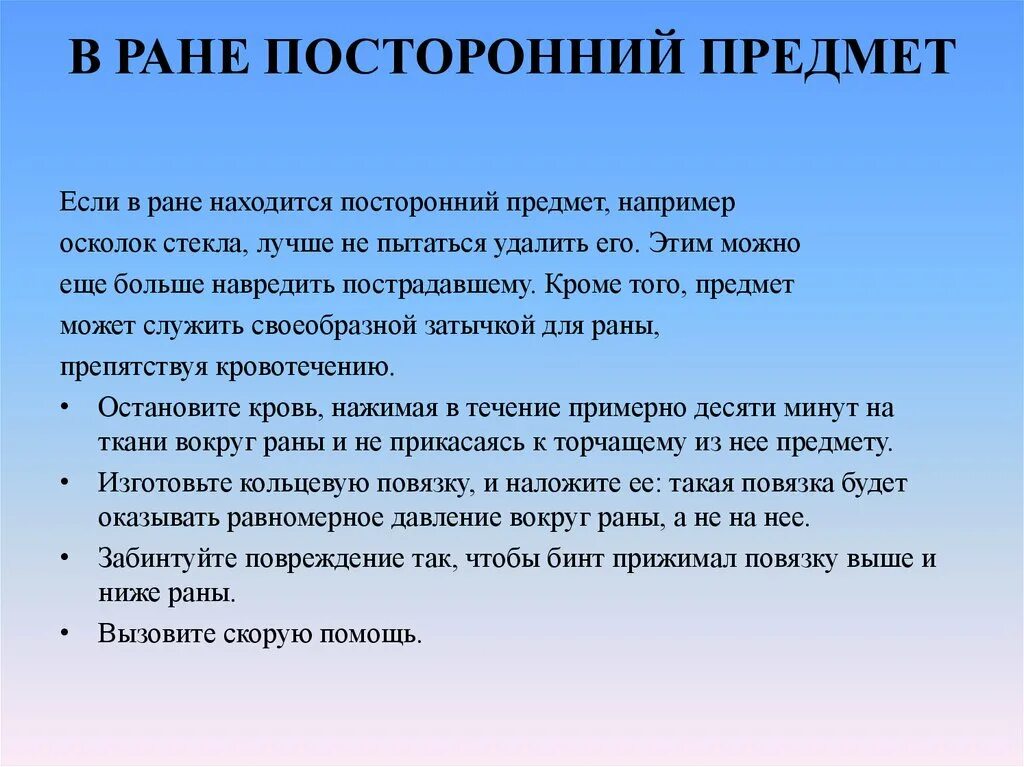 В РАНЕ ПОСТОРОННИЙ ПРЕДМЕТ

Если в ране находится посторонний предмет, например осколок стекла, лучше не пытаться удалить его. Этим можно еще больше навредить пострадавшему. Кроме того, предмет может служить своеобразной затычкой для раны, препятствуя кровотечению.

• Остановите кровь, нажимая в течение примерно десяти минут на ткани вокруг раны и не прикасаясь к торчащему из нее предмету.
• Изготовьте кольцевую повязку, и наложите ее: такая повязка будет оказывать равномерное давление вокруг раны, а не на нее.
• Забинтуйте повреждение так, чтобы бинт прижимал повязку выше и ниже раны.
• Вызовите скорую помощь.